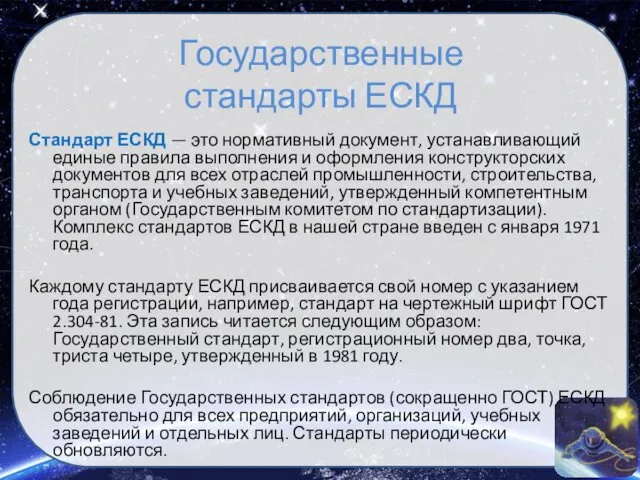 Государственные стандарты ЕСКД

Стандарт ЕСКД — это нормативный документ, устанавливающий единые правила выполнения и оформления конструкторских документов для всех отраслей промышленности, строительства, транспорта и учебных заведений, утвержденный компетентным органом (Государственным комитетом по стандартизации). Комплекс стандартов ЕСКД в нашей стране введен с января 1971 года.

Каждому стандарту ЕСКД присваивается свой номер с указанием года регистрации, например, стандарт на чертежный шрифт ГОСТ 2.304-81. Эта запись читается следующим образом: Государственный стандарт, регистрационный номер два, точка, триста четыре, утвержденный в 1981 году.

Соблюдение Государственных стандартов (сокращенно ГОСТ) ЕСКД обязательно для всех предприятий, организаций, учебных заведений и отдельных лиц. Стандарты периодически обновляются.